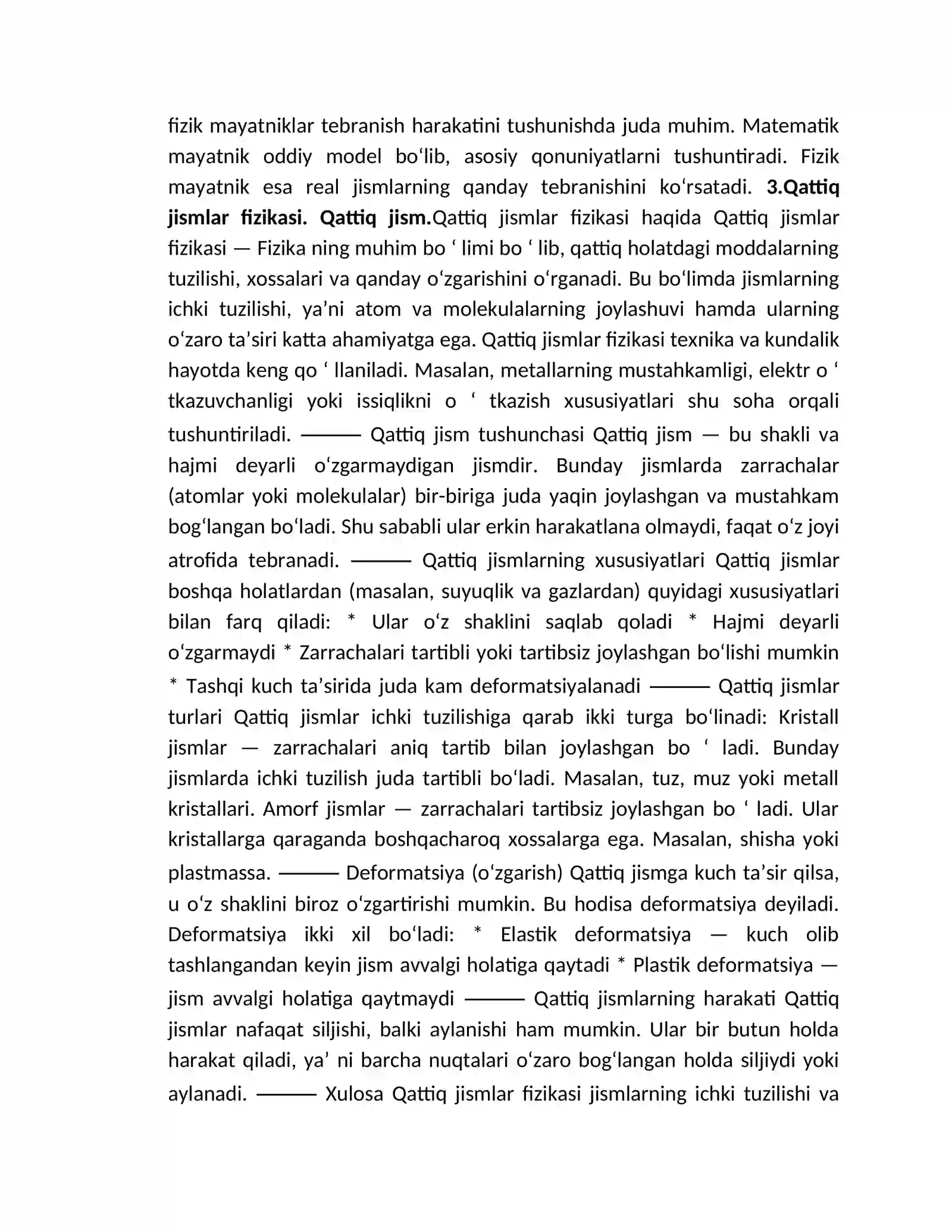 fizik mayatniklar tebranish harakatini tushunishda juda muhim. Matematik mayatnik oddiy model bo'lib, asosiy qonuniyatlarni tushuntiradi. Fizik mayatnik esa real jismlarning qanday tebranishini ko'rsatadi. 3.Qattiq jismlar fizikasi. Qattiq jism.Qattiq jismlar fizikasi haqida Qattiq jismlar fizikasi — Fizika ning muhim bo ' limi bo ' lib, qattiq holatdagi moddalarning tuzilishi, xossalari va qanday o'zgarishini o'rganadi. Bu bo'limda jismlarning ichki tuzilishi, ya'ni atom va molekulalarning joylashuvi hamda ularning o'zaro ta'siri katta ahamiyatga ega. Qattiq jismlar fizikasi texnika va kundalik hayotda keng qo ' llaniladi. Masalan, metallarning mustahkamligi, elektr o ' tkazuvchanligi yoki issiqlikni o ' tkazish xususiyatlari shu soha orqali tushuntiriladi. ——— Qattiq jism tushunchasi Qattiq jism — bu shakli va hajmi deyarli o'zgarmaydigan jismdir. Bunday jismlarda zarrachalar (atomlar yoki molekulalar) bir-biriga juda yaqin joylashgan va mustahkam bog'langan bo'ladi. Shu sababli ular erkin harakatlana olmaydi, faqat o'z joyi atrofida tebranadi. ——— Qattiq jismlarning xususiyatlari Qattiq jismlar boshqa holatlardan (masalan, suyuqlik va gazlardan) quyidagi xususiyatlari bilan farq qiladi: * Ular o'z shaklini saqlab qoladi * Hajmi deyarli o'zgarmaydi * Zarrachalari tartibli yoki tartibsiz joylashgan bo'lishi mumkin * Tashqi kuch ta'sirida juda kam deformatsiyalanadi ——— Qattiq jismlar turlari Qattiq jismlar ichki tuzilishiga qarab ikki turga bo'linadi: Kristall jismlar — zarrachalari aniq tartib bilan joylashgan bo ' ladi. Bunday jismlarda ichki tuzilish juda tartibli bo'ladi. Masalan, tuz, muz yoki metall kristallari. Amorf jismlar — zarrachalari tartibsiz joylashgan bo ' ladi. Ular kristallarga qaraganda boshqacharoq xossalarga ega. Masalan, shisha yoki plastmassa. ——— Deformatsiya (o'zgarish) Qattiq jismga kuch ta'sir qilsa, u o'z shaklini biroz o'zgartirishi mumkin. Bu hodisa deformatsiya deyiladi. Deformatsiya ikki xil bo'ladi: * Elastik deformatsiya — kuch olib tashlangandan keyin jism avvalgi holatiga qaytadi * Plastik deformatsiya — jism avvalgi holatiga qaytmaydi ——— Qattiq jismlarning harakati Qattiq jismlar nafaqat siljishi, balki aylanishi ham mumkin. Ular bir butun holda harakat qiladi, ya' ni barcha nuqtalari o'zaro bog'langan holda siljiydi yoki aylanadi. ——— Xulosa Qattiq jismlar fizikasi jismlarning ichki tuzilishi va